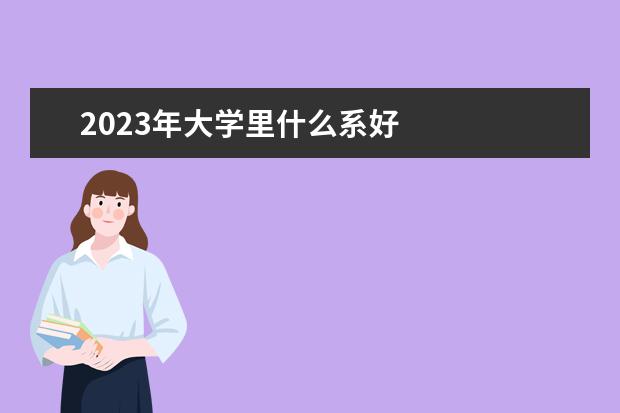 2023年大学里什么系好